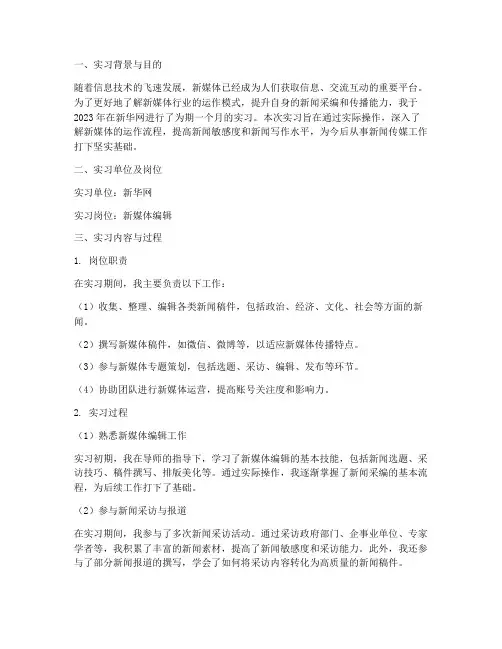 一、实习背景与目的

随着信息技术的飞速发展，新媒体已经成为人们获取信息、交流互动的重要平台。为了更好地了解新媒体行业的运作模式，提升自身的新闻采编和传播能力，我于2023年在新华网进行了为期一个月的实习。本次实习旨在通过实际操作，深入了解新媒体的运作流程，提高新闻敏感度和新闻写作水平，为今后从事新闻传媒工作打下坚实基础。

二、实习单位及岗位

实习单位：新华网

实习岗位：新媒体编辑

三、实习内容与过程

1. 岗位职责

在实习期间，我主要负责以下工作：

（1）收集、整理、编辑各类新闻稿件，包括政治、经济、文化、社会等方面的新闻。

（2）撰写新媒体稿件，如微信、微博等，以适应新媒体传播特点。

（3）参与新媒体专题策划，包括选题、采访、编辑、发布等环节。

（4）协助团队进行新媒体运营，提高账号关注度和影响力。

2. 实习过程

（1）熟悉新媒体编辑工作

实习初期，我在导师的指导下，学习了新媒体编辑的基本技能，包括新闻选题、采访技巧、稿件撰写、排版美化等。通过实际操作，我逐渐掌握了新闻采编的基本流程，为后续工作打下了基础。

（2）参与新闻采访与报道

在实习期间，我参与了多次新闻采访活动。通过采访政府部门、企事业单位、专家学者等，我积累了丰富的新闻素材，提高了新闻敏感度和采访能力。此外，我还参与了部分新闻报道的撰写，学会了如何将采访内容转化为高质量的新闻稿件。